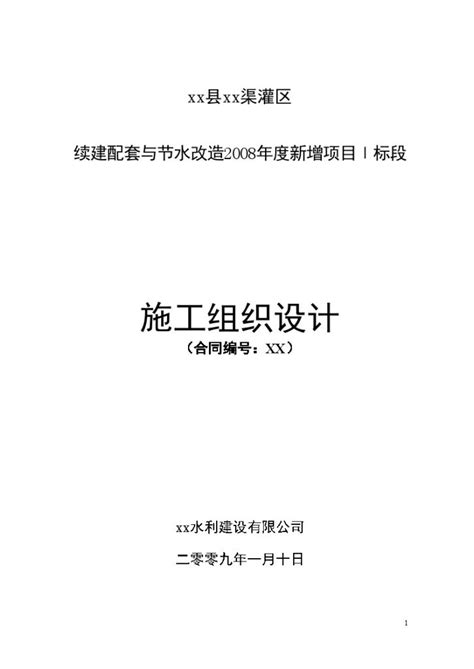 xx县xx渠灌区

续建配套与节水改造2008年度新增项目Ⅰ标段

施工组织设计

（合同编号：XX）

xx水利建设有限公司

二零零九年一月十日

1